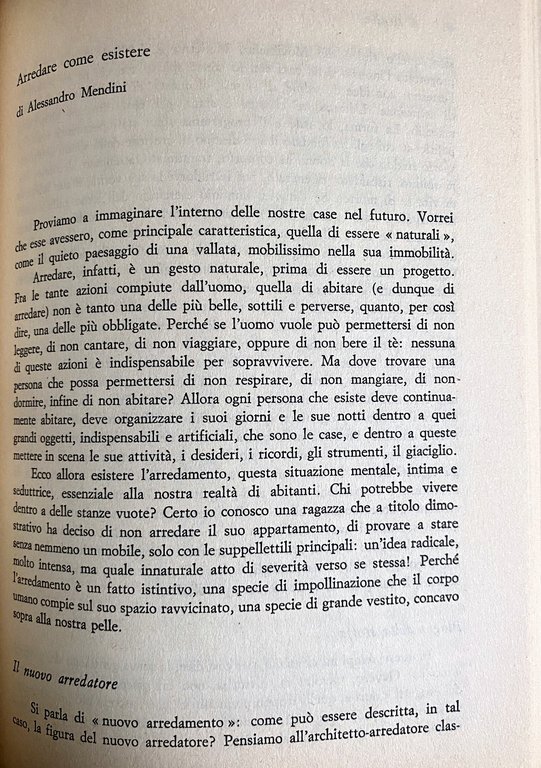 Arredare come esistere

di Alessandro Mendini

Proviamo a immaginare l'interno delle nostre case nel futuro. Vorrei che esse avessero, come principale caratteristica, quella di essere « naturali », come il quieto paesaggio di una vallata, mobilissimo nella sua immobilità.

Arredare, infatti, è un gesto naturale, prima di essere un progetto. Fra le tante azioni compiute dall'uomo, quella di abitare (e dunque di arredare) non è tanto una delle più belle, sottili e perverse, quanto, per così dire, una delle più obbligate. Perché se l'uomo vuole può permettersi di non leggere, di non cantare, di non viaggiare, oppure di non bere il tè: nessuna di queste azioni è indispensabile per sopravvivere. Ma dove trovare una persona che possa permettersi di non respirare, di non mangiare, di non dormire, infine di non abitare? Allora ogni persona che esiste deve continuamente abitare, deve organizzare i suoi giorni e le sue notti dentro a quei grandi oggetti, indispensabili e artificiali, che sono le case, e dentro a queste mettere in scena le sue attività, i desideri, i ricordi, gli strumenti, il giaciglio.

Ecco allora esistere l'arredamento, questa situazione mentale, intima e seduttrice, essenziale alla nostra realtà di abitanti. Chi potrebbe vivere dentro a delle stanze vuote? Certo io conosco una ragazza che a titolo dimostrativo ha deciso di non arredare il suo appartamento, di provare a stare senza nemmeno un mobile, solo con le suppellettili principali: un'idea radicale, molto intensa, ma quale innaturale atto di severità verso se stessa! Perché l'arredamento è un fatto istintivo, una specie di impollinazione che il corpo umano compie sul suo spazio ravvicinato, una specie di grande vestito, concavo sopra alla nostra pelle.

Il nuovo arredatore

Si parla di « nuovo arredamento »: come può essere descritta, in tal caso, la figura del nuovo arredatore? Pensiamo all'architetto-arredatore clas-